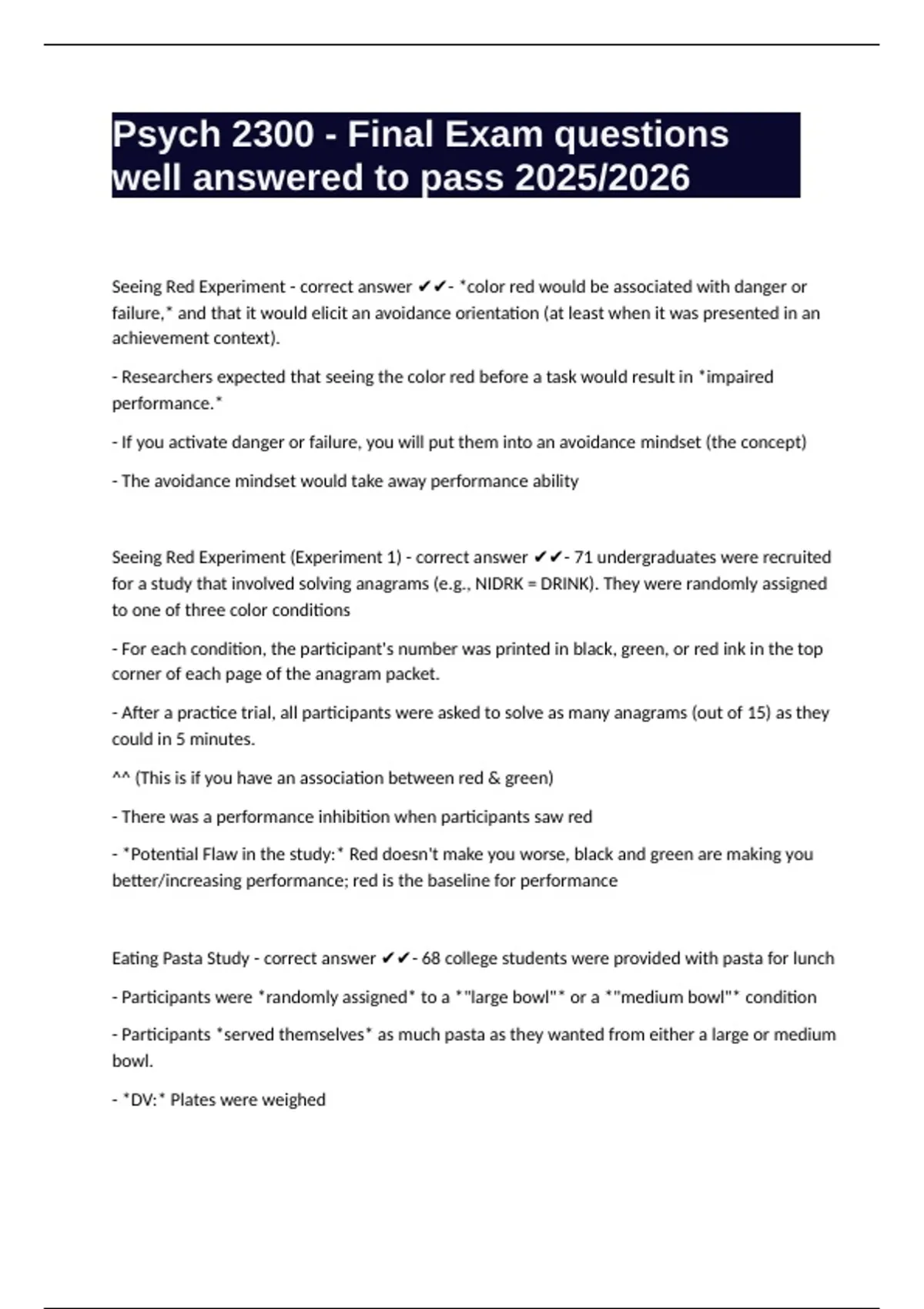 Psych 2300 - Final Exam questions well answered to pass 2025/2026

Seeing Red Experiment - correct answer ✔✔- *color red would be associated with danger or failure,* and that it would elicit an avoidance orientation (at least when it was presented in an achievement context).

- Researchers expected that seeing the color red before a task would result in *impaired performance.*

- If you activate danger or failure, you will put them into an avoidance mindset (the concept)

- The avoidance mindset would take away performance ability

Seeing Red Experiment (Experiment 1) - correct answer ✔✔- 71 undergraduates were recruited for a study that involved solving anagrams (e.g., NIDRK = DRINK). They were randomly assigned to one of three color conditions

- For each condition, the participant's number was printed in black, green, or red ink in the top corner of each page of the anagram packet.

- After a practice trial, all participants were asked to solve as many anagrams (out of 15) as they could in 5 minutes.

^^ (This is if you have an association between red & green)

- There was a performance inhibition when participants saw red

- *Potential Flaw in the study:* Red doesn't make you worse, black and green are making you better/increasing performance; red is the baseline for performance

Eating Pasta Study - correct answer ✔✔- 68 college students were provided with pasta for lunch

- Participants were *randomly assigned* to a *"large bowl"* or a *"medium bowl"* condition

- Participants *served themselves* as much pasta as they wanted from either a large or medium bowl.

- *DV:* Plates were weighed